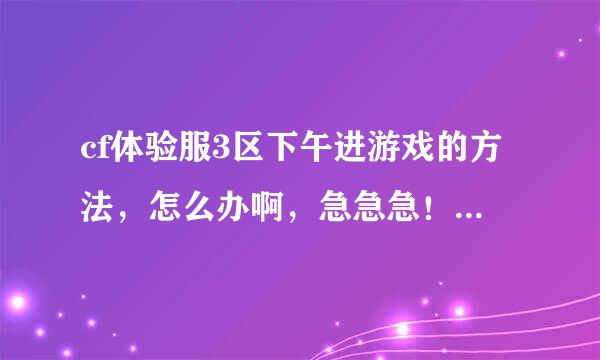 cf体验服3区下午进游戏的方法，怎么办啊，急急急！...